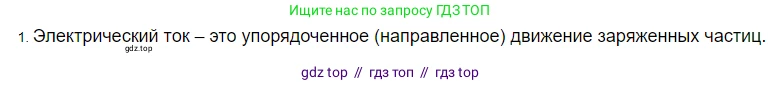 Ищите нас по запросу ГДЗ ТОП

1. Электрический ток – это упорядоченное (направленное) движение заряженных частиц.

gdz.top

gdz top // гдз топ // гдз top